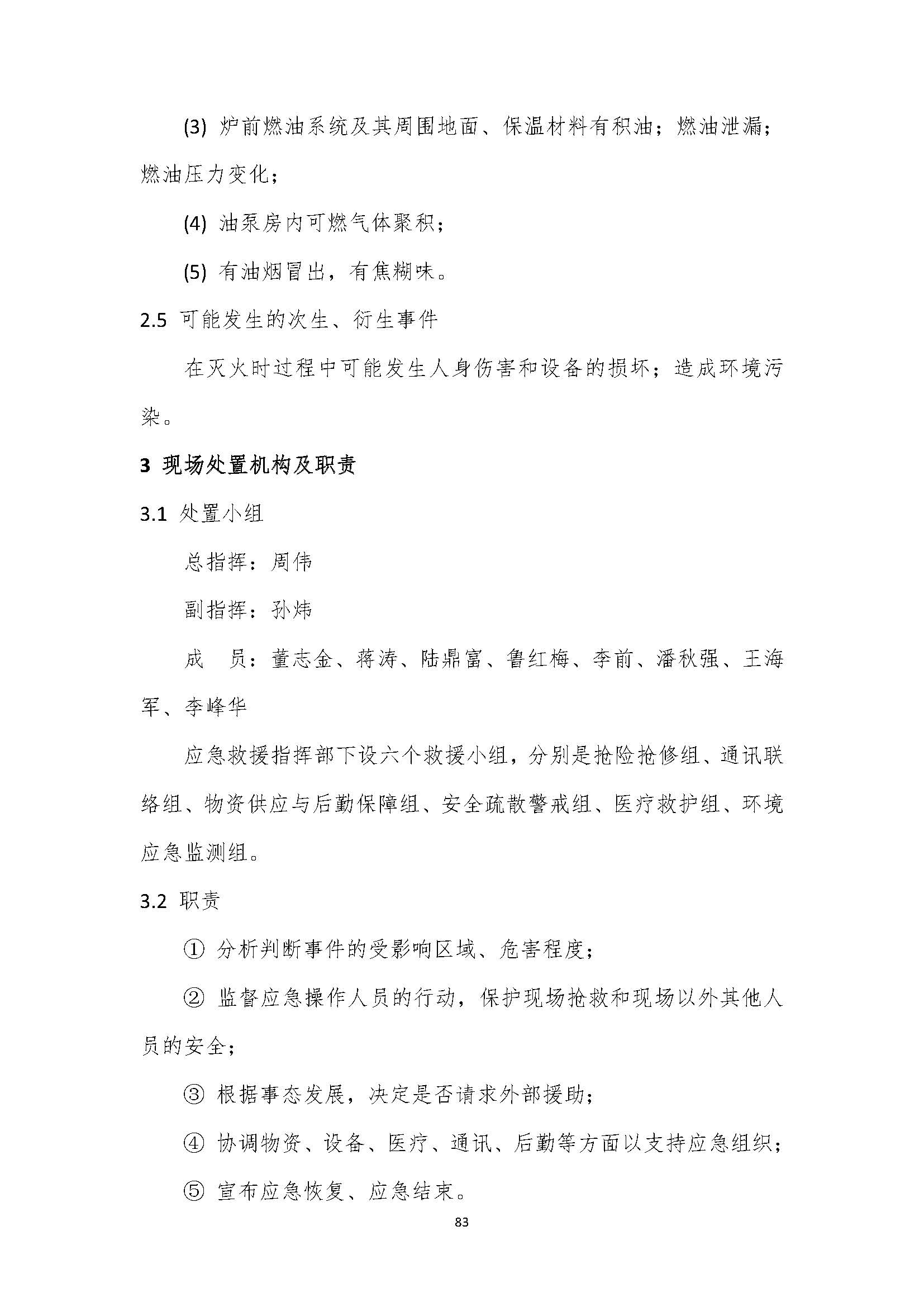 (3) 炉前燃油系统及其周围地面、保温材料有积油；燃油泄漏；燃油压力变化；

(4) 油泵房内可燃气体聚积；

(5) 有油烟冒出，有焦糊味。

2.5 可能发生的次生、衍生事件

在灭火时过程中可能发生人身伤害和设备的损坏；造成环境污染。

3 现场处置机构及职责

3.1 处置小组

总指挥：周伟

副指挥：孙炜

成　员：董志金、蒋涛、陆鼎富、鲁红梅、李前、潘秋强、王海军、李峰华

应急救援指挥部下设六个救援小组，分别是抢险抢修组、通讯联络组、物资供应与后勤保障组、安全疏散警戒组、医疗救护组、环境应急监测组。

3.2 职责

① 分析判断事件的受影响区域、危害程度；

② 监督应急操作人员的行动，保护现场抢救和现场以外其他人员的安全；

③ 根据事态发展，决定是否请求外部援助；

④ 协调物资、设备、医疗、通讯、后勤等方面以支持应急组织；

⑤ 宣布应急恢复、应急结束。

83